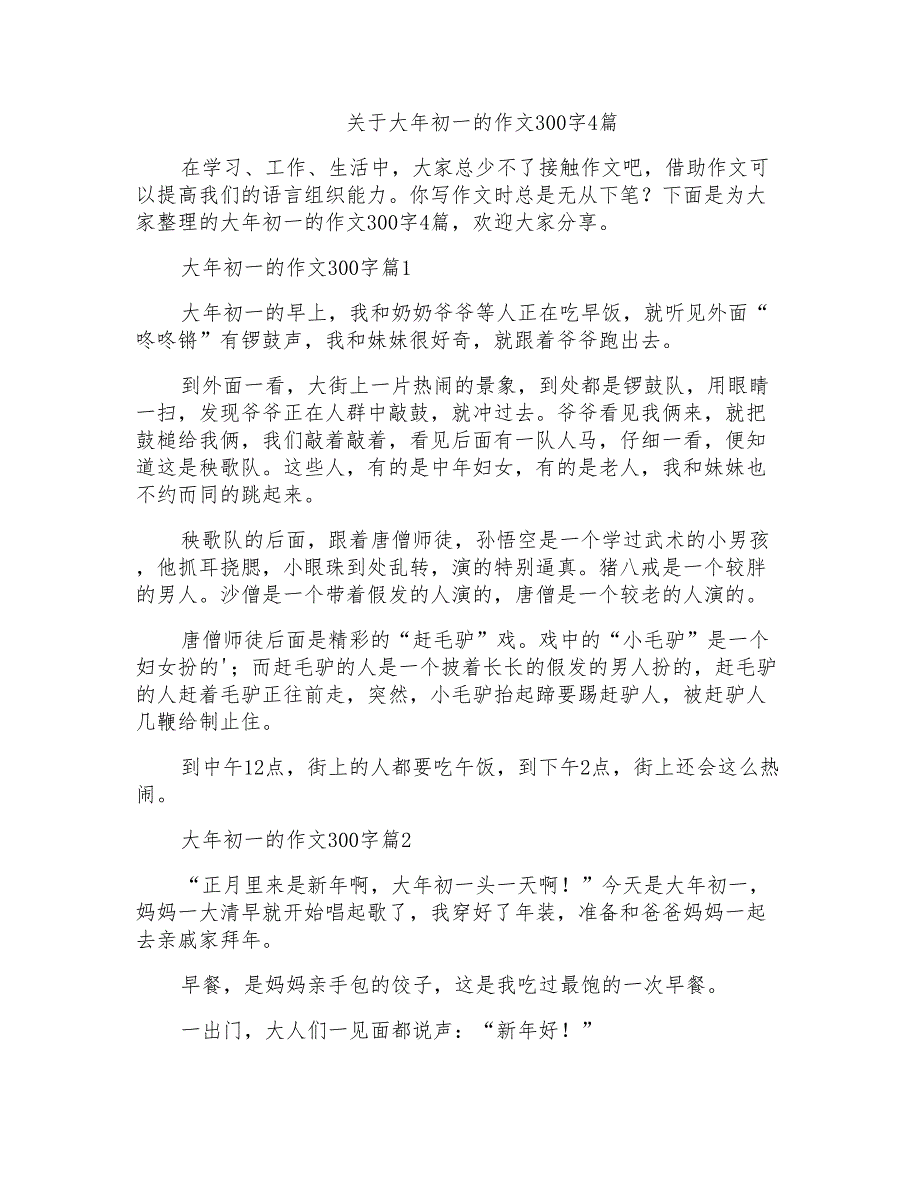 关于大年初一的作文300字4篇

在学习、工作、生活中，大家总少不了接触作文吧，借助作文可以提高我们的语言组织能力。你写作文时总是无从下笔？下面是为大家整理的大年初一的作文300字4篇，欢迎大家分享。

大年初一的作文300字篇1

大年初一的早上，我和奶奶爷爷等人正在吃早饭，就听见外面“咚咚锵”有锣鼓声，我和妹妹很好奇，就跟着爷爷跑出去。

到外面一看，大街上一片热闹的景象，到处都是锣鼓队，用眼睛一扫，发现爷爷正在人群中敲鼓，就冲过去。爷爷看见我俩来，就把鼓槌给我俩，我们敲着敲着，看见后面有一队人马，仔细一看，便知道这是秧歌队。这些人，有的是中年妇女，有的是老人，我和妹妹也不约而同的跳起来。

秧歌队的后面，跟着唐僧师徒，孙悟空是一个学过武术的小男孩，他抓耳挠腮，小眼珠到处乱转，演的特别逼真。猪八戒是一个较胖的男人。沙僧是一个带着假发的人演的，唐僧是一个较老的人演的。

唐僧师徒后面是精彩的“赶毛驴”戏。戏中的“小毛驴”是一个妇女扮的'；而赶毛驴的人是一个披着长长的假发的男人扮的，赶毛驴的人赶着毛驴正往前走，突然，小毛驴抬起蹄要踢赶驴人，被赶驴人几鞭给制止住。

到中午12点，街上的人都要吃午饭，到下午2点，街上还会这么热闹。

大年初一的作文300字篇2

“正月里来是新年啊，大年初一头一天啊！”今天是大年初一，妈妈一大清早就开始唱起歌了，我穿好了年装，准备和爸爸妈妈一起去亲戚家拜年。

早餐，是妈妈亲手包的饺子，这是我吃过最饱的一次早餐。

一出门，大人们一见面都说声：“新年好！”